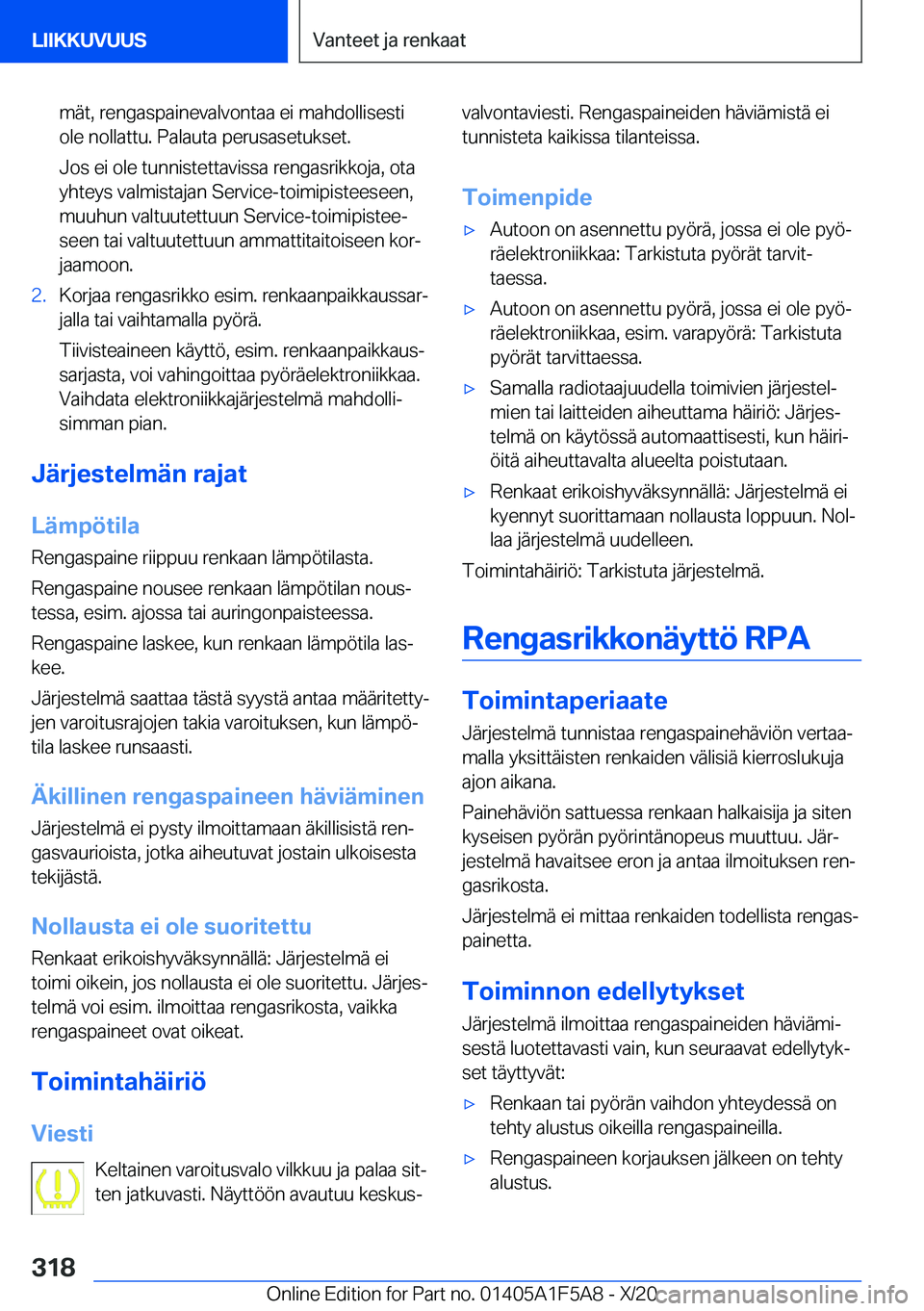 LIIKKUVUUS

Vanteet ja renkaat

mät, rengaspainevalvontaa ei mahdollisesti ole nollattu. Palauta perusasetukset.

Jos ei ole tunnistettavissa rengasrikkoja, ota yhteys valmistajan Service-toimipisteeseen, muuhun valtuutettuun Service-toimipisteeseen tai valtuutettuun ammattitaitoiseen korjaamoon.

2. Korjaa rengasrikko esim. renkaanpaikkaussarjalla tai vaihtamalla pyörä.

Tiivisteaineen käyttö, esim. renkaanpaikkaussarjasta, voi vahingoittaa pyöräelektroniikkaa. Vaihdata elektroniikkajärjestelmä mahdollisimman pian.

Järjestelmän rajat

Lämpötila

Rengaspaine riippuu renkaan lämpötilasta.

Rengaspaine nousee renkaan lämpötilan noustessa, esim. ajossa tai auringonpaisteessa.

Rengaspaine laskee, kun renkaan lämpötila laskee.

Järjestelmä saattaa tästä syystä antaa määritettyjen varoitusrajojen takia varoituksen, kun lämpötila laskee runsaasti.

Äkillinen rengaspaineen häviäminen

Järjestelmä ei pysty ilmoittamaan äkillisistä rengasvaurioista, jotka aiheutuvat jostain ulkoisesta tekijästä.

Nollausta ei ole suoritettu

Renkaat erikoishyväksynnällä: Järjestelmä ei toimi oikein, jos nollausta ei ole suoritettu. Järjestelmä voi esim. ilmoittaa rengasrikosta, vaikka rengaspaineet ovat oikeat.

Toimintahäiriö

Viesti

Keltainen varoitusvalo vilkkuu ja palaa sitten jatkuvasti. Näyttöön avautuu keskusvalvontaviesti. Rengaspaineiden häviämistä ei tunnisteta kaikissa tilanteissa.

Toimenpide

▷ Autoon on asennettu pyörä, jossa ei ole pyöräelektroniikkaa: Tarkistuta pyörät tarvittaessa.

▷ Autoon on asennettu pyörä, jossa ei ole pyöräelektroniikkaa, esim. varapyörä: Tarkistuta pyörät tarvittaessa.

▷ Samalla radiotaajuudella toimivien järjestelmien tai laitteiden aiheuttama häiriö: Järjestelmä on käytössä automaattisesti, kun häiriöitä aiheuttavalta alueelta poistutaan.

▷ Renkaat erikoishyväksynnällä: Järjestelmä ei kyennyt suorittamaan nollausta loppuun. Nollaa järjestelmä uudelleen.

Toimintahäiriö: Tarkistuta järjestelmä.

Rengasrikkonäyttö RPA

Toimintaperiaate

Järjestelmä tunnistaa rengaspainehäviön vertaamalla yksittäisten renkaiden välisiä kierroslukuja ajon aikana.

Painehäviön sattuessa renkaan halkaisija ja siten kyseisen pyörän pyörintänopeus muuttuu. Järjestelmä havaitsee eron ja antaa ilmoituksen rengasrikosta.

Järjestelmä ei mittaa renkaiden todellista rengaspainetta.

Toiminnon edellytykset

Järjestelmä ilmoittaa rengaspaineiden häviämisestä luotettavasti vain, kun seuraavat edellytykset täyttyvät:

▷ Renkaan tai pyörän vaihdon yhteydessä on tehty alustus oikeilla rengaspaineilla.

▷ Rengaspaineen korjauksen jälkeen on tehty alustus.

318

Online Edition for Part no. 01405A1F5A8 - X/20

carmanualsonline.info